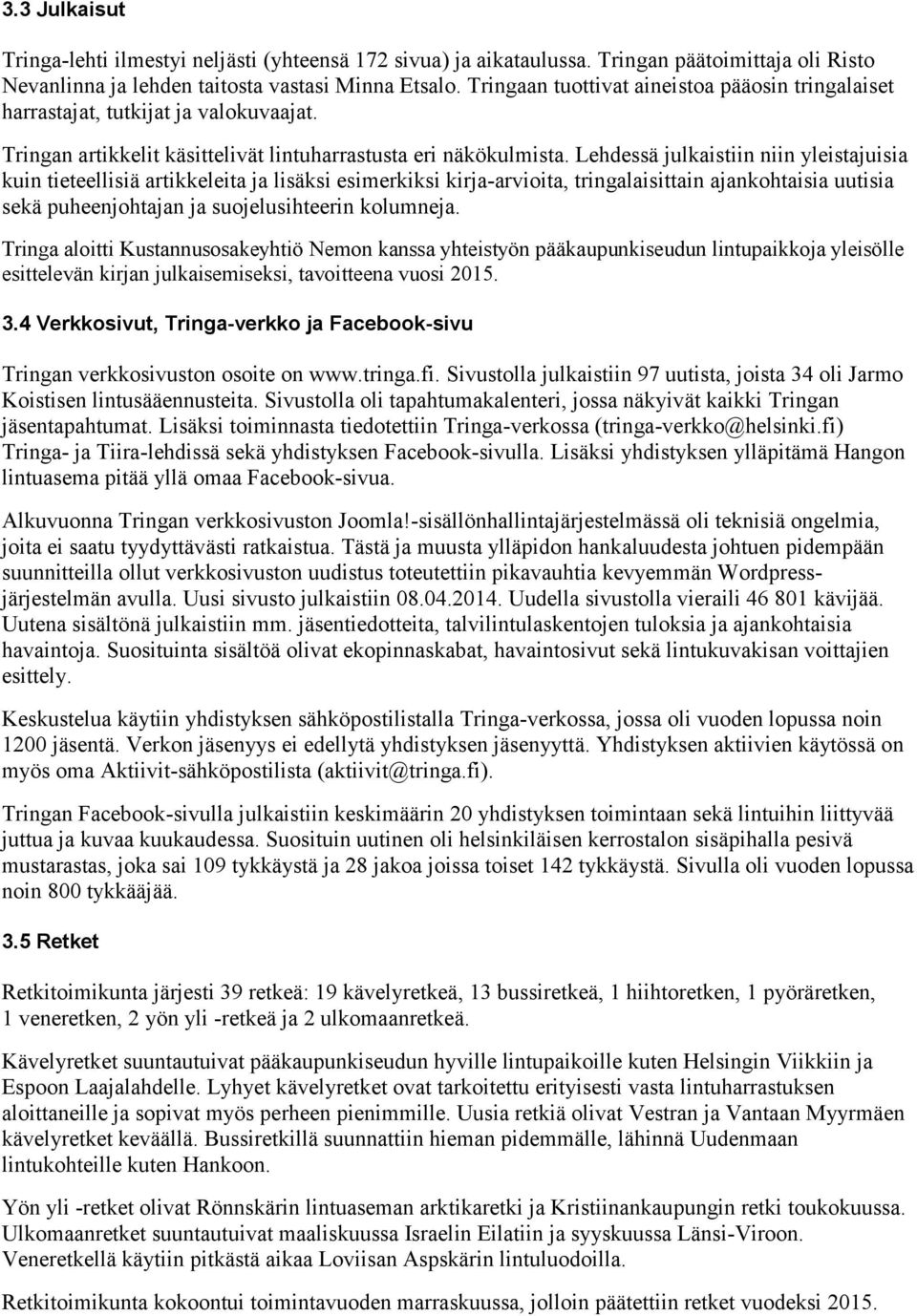 3.3 Julkaisut

Tringa-lehti ilmestyi neljästi (yhteensä 172 sivua) ja aikataulussa. Tringan päätoimittaja oli Risto Nevanlinna ja lehden taitosta vastasi Minna Etsalo. Tringaan tuottivat aineistoa pääosin tringalaiset harrastajat, tutkijat ja valokuvaajat.

Tringan artikkelit käsittelivät lintuharrastusta eri näkökulmista. Lehdessä julkaistiin niin yleistajuisia kuin tieteellisiä artikkeleita ja lisäksi esimerkiksi kirja-arvioita, tringalaisittain ajankohtaisia uutisia sekä puheenjohtajan ja suojelusihteerin kolumneja.

Tringa aloitti Kustannusosakeyhtiö Nemon kanssa yhteistyön pääkaupunkiseudun lintupaikkoja yleisölle esittelevän kirjan julkaisemiseksi, tavoitteena vuosi 2015.

3.4 Verkkosivut, Tringa-verkko ja Facebook-sivu

Tringan verkkosivuston osoite on www.tringa.fi. Sivustolla julkaistiin 97 uutista, joista 34 oli Jarmo Koistisen lintusääennusteita. Sivustolla oli tapahtumakalenteri, jossa näkyivät kaikki Tringan jäsentapahtumat. Lisäksi toiminnasta tiedotettiin Tringa-verkossa (tringa-verkko@helsinki.fi) Tringa- ja Tiira-lehdissä sekä yhdistyksen Facebook-sivulla. Lisäksi yhdistyksen ylläpitämä Hangon lintuasema pitää yllä omaa Facebook-sivua.

Alkuvuonna Tringan verkkosivuston Joomla!-sisällönhallintajärjestelmässä oli teknisiä ongelmia, joita ei saatu tyydyttävästi ratkaistua. Tästä ja muusta ylläpidon hankaluudesta johtuen pidempään suunnitteilla ollut verkkosivuston uudistus toteutettiin pikavauhtia kevyemmän Wordpress-järjestelmän avulla. Uusi sivusto julkaistiin 08.04.2014. Uudella sivustolla vieraili 46 801 kävijää. Uutena sisältönä julkaistiin mm. jäsentiedotteita, talvilintulaskentojen tuloksia ja ajankohtaisia havaintoja. Suosituinta sisältöä olivat ekopinnaskabat, havaintosivut sekä lintukuvakisan voittajien esittely.

Keskustelua käytiin yhdistyksen sähköpostilistalla Tringa-verkossa, jossa oli vuoden lopussa noin 1200 jäsentä. Verkon jäsenyys ei edellytä yhdistyksen jäsenyyttä. Yhdistyksen aktiivien käytössä on myös oma Aktiivit-sähköpostilista (aktiivit@tringa.fi).

Tringan Facebook-sivulla julkaistiin keskimäärin 20 yhdistyksen toimintaan sekä lintuihin liittyvää juttua ja kuvaa kuukaudessa. Suosituin uutinen oli helsinkiläisen kerrostalon sisäpihalla pesivä mustarastas, joka sai 109 tykkäystä ja 28 jakoa joissa toiset 142 tykkäystä. Sivulla oli vuoden lopussa noin 800 tykkääjää.

3.5 Retket

Retkitoimikunta järjesti 39 retkeä: 19 kävelyretkeä, 13 bussiretkeä, 1 hiihtoretken, 1 pyöräretken, 1 veneretken, 2 yön yli -retkeä ja 2 ulkomaanretkeä.

Kävelyretket suuntautuivat pääkaupunkiseudun hyville lintupaikoille kuten Helsingin Viikkiin ja Espoon Laajalahdelle. Lyhyet kävelyretket ovat tarkoitettu erityisesti vasta lintuharrastuksen aloittaneille ja sopivat myös perheen pienimmille. Uusia retkiä olivat Vestran ja Vantaan Myyrmäen kävelyretket keväällä. Bussiretkillä suunnattiin hieman pidemmälle, lähinnä Uudenmaan lintukohteille kuten Hankoon.

Yön yli -retket olivat Rönnskärin lintuaseman arktikaretki ja Kristiinankaupungin retki toukokuussa. Ulkomaanretket suuntautuivat maaliskuussa Israelin Eilatiin ja syyskuussa Länsi-Viroon. Veneretkellä käytiin pitkästä aikaa Loviisan Aspskärin lintuluodoilla.

Retkitoimikunta kokoontui toimintavuoden marraskuussa, jolloin päätettiin retket vuodeksi 2015.